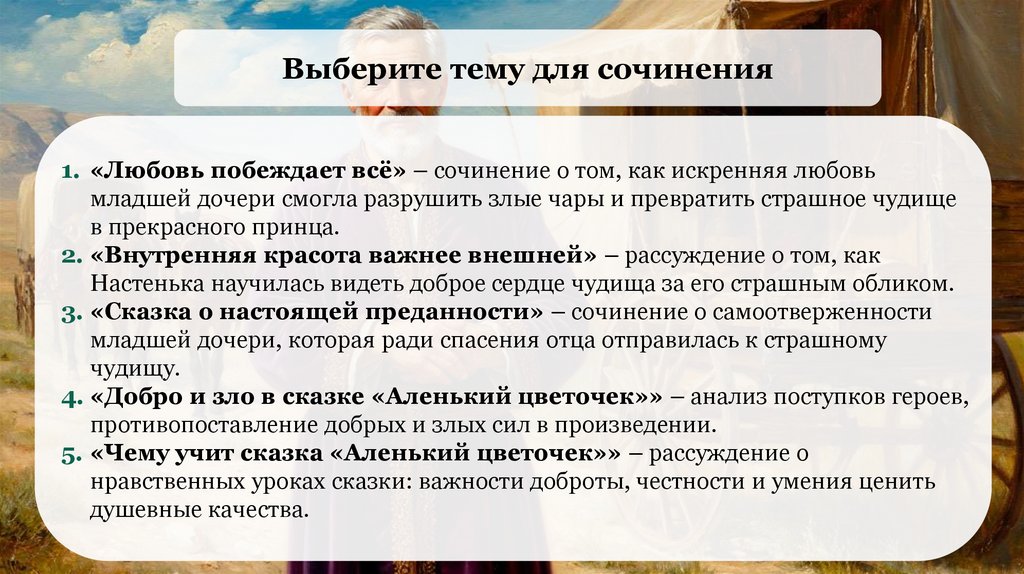 Выберите тему для сочинения

1. «Любовь побеждает всё» – сочинение о том, как искренняя любовь младшей дочери смогла разрушить злые чары и превратить страшное чудище в прекрасного принца.
2. «Внутренняя красота важнее внешней» – рассуждение о том, как Настенька научилась видеть доброе сердце чудища за его страшным обликом.
3. «Сказка о настоящей преданности» – сочинение о самоотверженности младшей дочери, которая ради спасения отца отправилась к страшному чудищу.
4. «Добро и зло в сказке «Аленький цветочек»» – анализ поступков героев, противопоставление добрых и злых сил в произведении.
5. «Чему учит сказка «Аленький цветочек»» – рассуждение о нравственных уроках сказки: важности доброты, честности и умения ценить душевные качества.